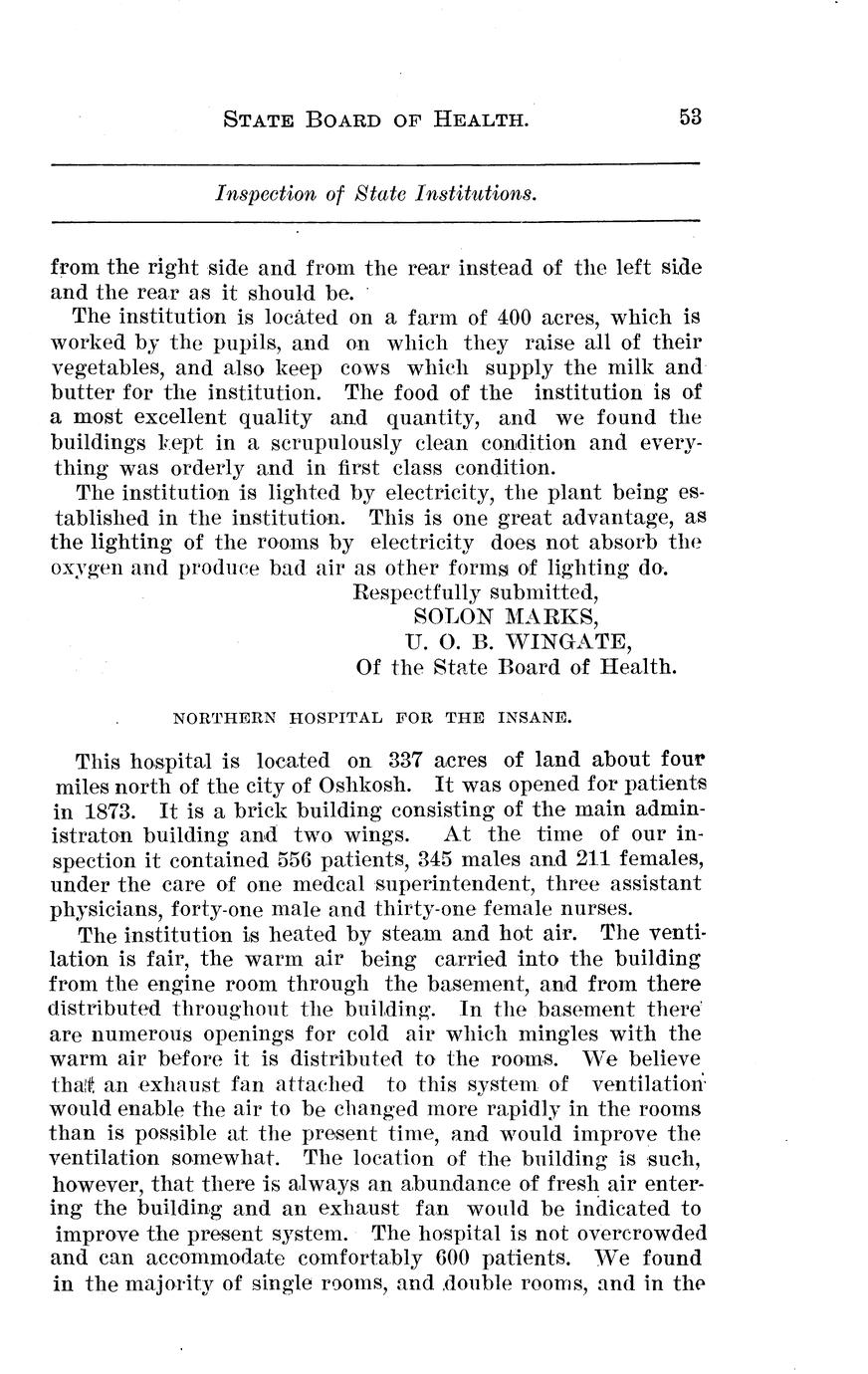 STATE BOARD OF HEALTH. 53

Inspection of State Institutions.

from the right side and from the rear instead of the left side and the rear as it should be.

The institution is located on a farm of 400 acres, which is worked by the pupils, and on which they raise all of their vegetables, and also keep cows which supply the milk and butter for the institution. The food of the institution is of a most excellent quality and quantity, and we found the buildings kept in a scrupulously clean condition and everything was orderly and in first class condition.

The institution is lighted by electricity, the plant being established in the institution. This is one great advantage, as the lighting of the rooms by electricity does not absorb the oxygen and produce bad air as other forms of lighting do.

Respectfully submitted,
SOLON MARKS,
U. O. B. WINGATE,
Of the State Board of Health.

NORTHERN HOSPITAL FOR THE INSANE.

This hospital is located on 337 acres of land about four miles north of the city of Oshkosh. It was opened for patients in 1873. It is a brick building consisting of the main administraton building and two wings. At the time of our inspection it contained 556 patients, 345 males and 211 females, under the care of one medcal superintendent, three assistant physicians, forty-one male and thirty-one female nurses.

The institution is heated by steam and hot air. The ventilation is fair, the warm air being carried into the building from the engine room through the basement, and from there distributed throughout the building. In the basement there are numerous openings for cold air which mingles with the warm air before it is distributed to the rooms. We believe that an exhaust fan attached to this system of ventilation would enable the air to be changed more rapidly in the rooms than is possible at the present time, and would improve the ventilation somewhat. The location of the building is such, however, that there is always an abundance of fresh air entering the building and an exhaust fan would be indicated to improve the present system. The hospital is not overcrowded and can accommodate comfortably 600 patients. We found in the majority of single rooms, and double rooms, and in the